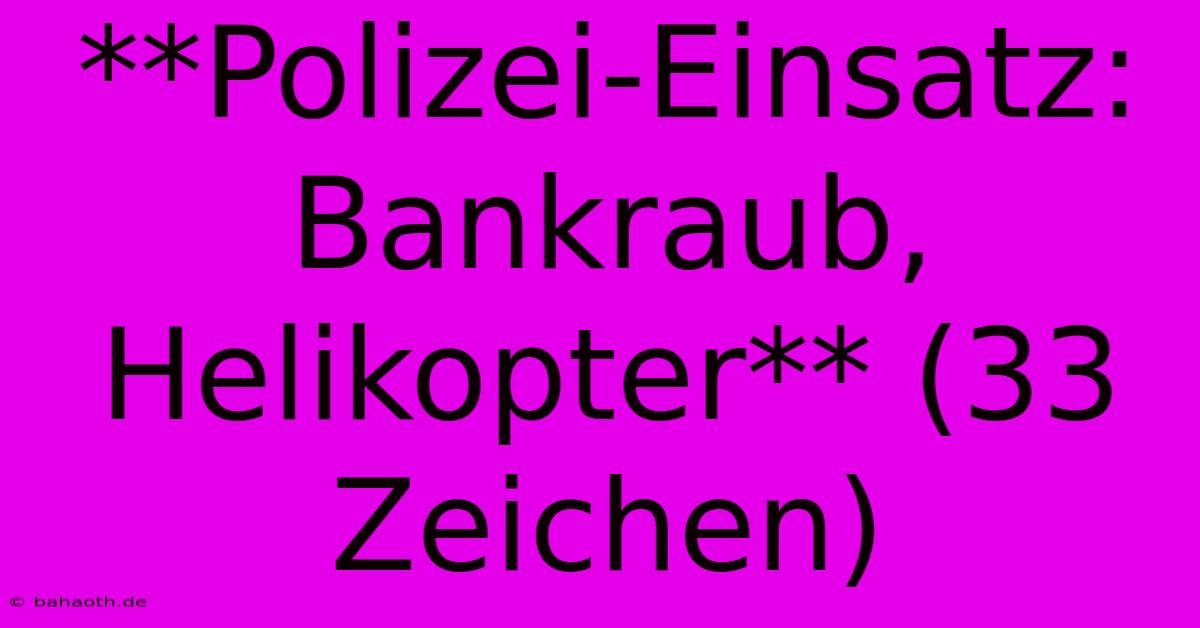 \*\*Polizei-Einsatz: Bankraub, Helikopter\*\* (33 Zeichen)

© bahaoth.de